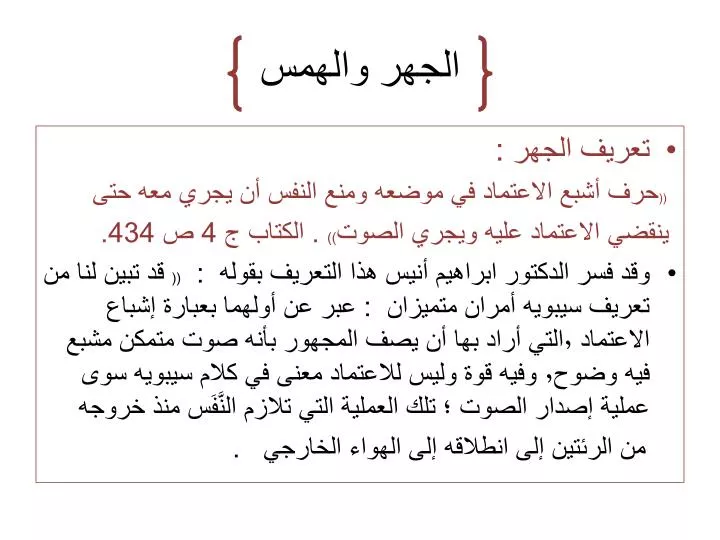 { الجهر والهمس }

• تعريف الجهر :
«حرف أشبع الاعتماد في موضعه ومنع النفس أن يجري معه حتى ينقضي الاعتماد عليه ويجري الصوت» . الكتاب ج 4 ص 434.

• وقد فسر الدكتور ابراهيم أنيس هذا التعريف بقوله : « قد تبين لنا من تعريف سيبويه أمران متميزان : عبر عن أولهما بعبارة إشباع الاعتماد ,التي أراد بها أن يصف المجهور بأنه صوت متمكن مشبع فيه وضوح, وفيه قوة وليس للاعتماد معنى في كلام سيبويه سوى عملية إصدار الصوت ؛ تلك العملية التي تلازم النَّفَس منذ خروجه من الرئتين إلى انطلاقه إلى الهواء الخارجي .